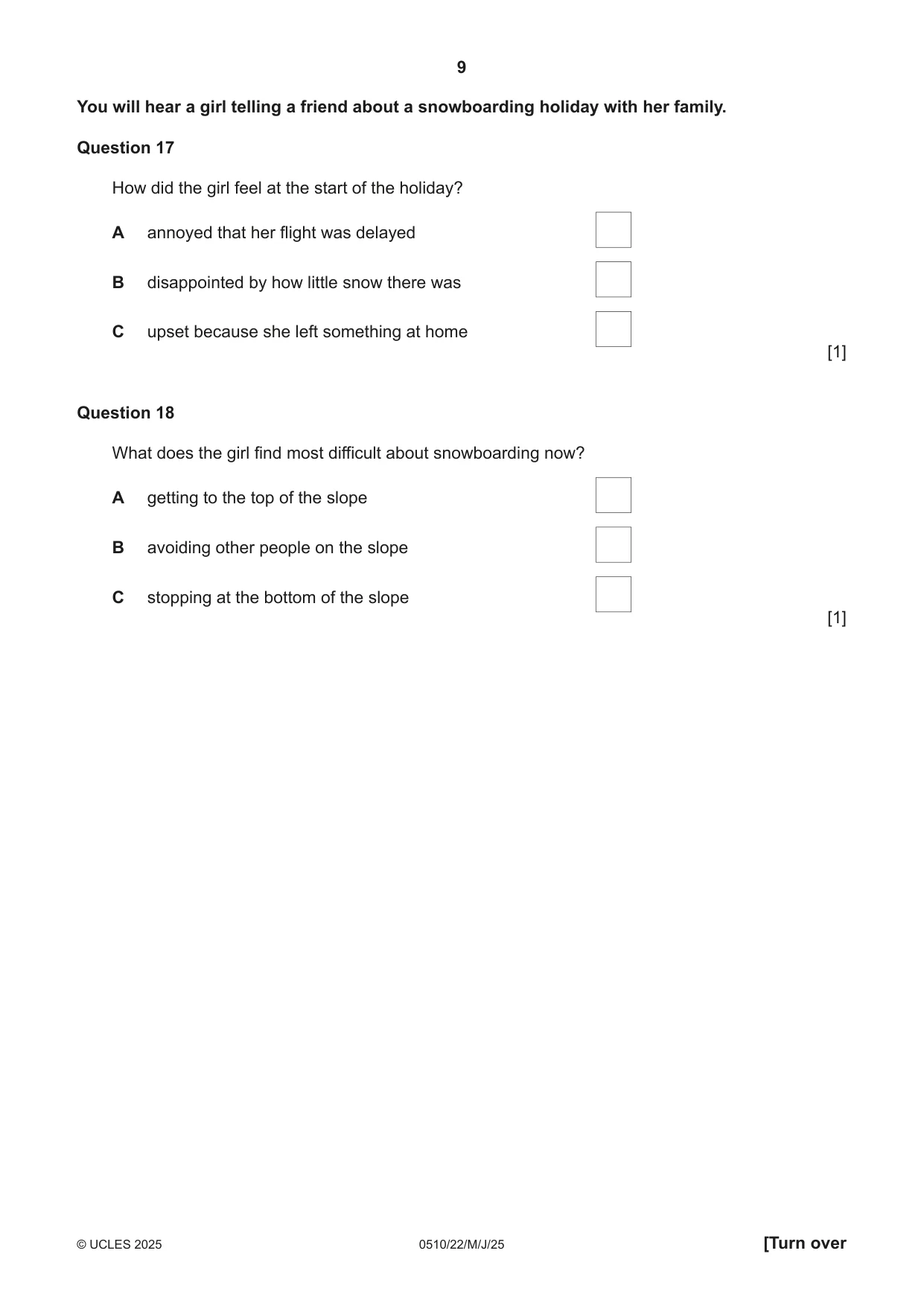 9

You will hear a girl telling a friend about a snowboarding holiday with her family.

Question 17

How did the girl feel at the start of the holiday?

A annoyed that her flight was delayed ☐

B disappointed by how little snow there was ☐

C upset because she left something at home ☐

[1]

Question 18

What does the girl find most difficult about snowboarding now?

A getting to the top of the slope ☐

B avoiding other people on the slope ☐

C stopping at the bottom of the slope ☐

[1]

© UCLES 2025 0510/22/M/J/25 [Turn over